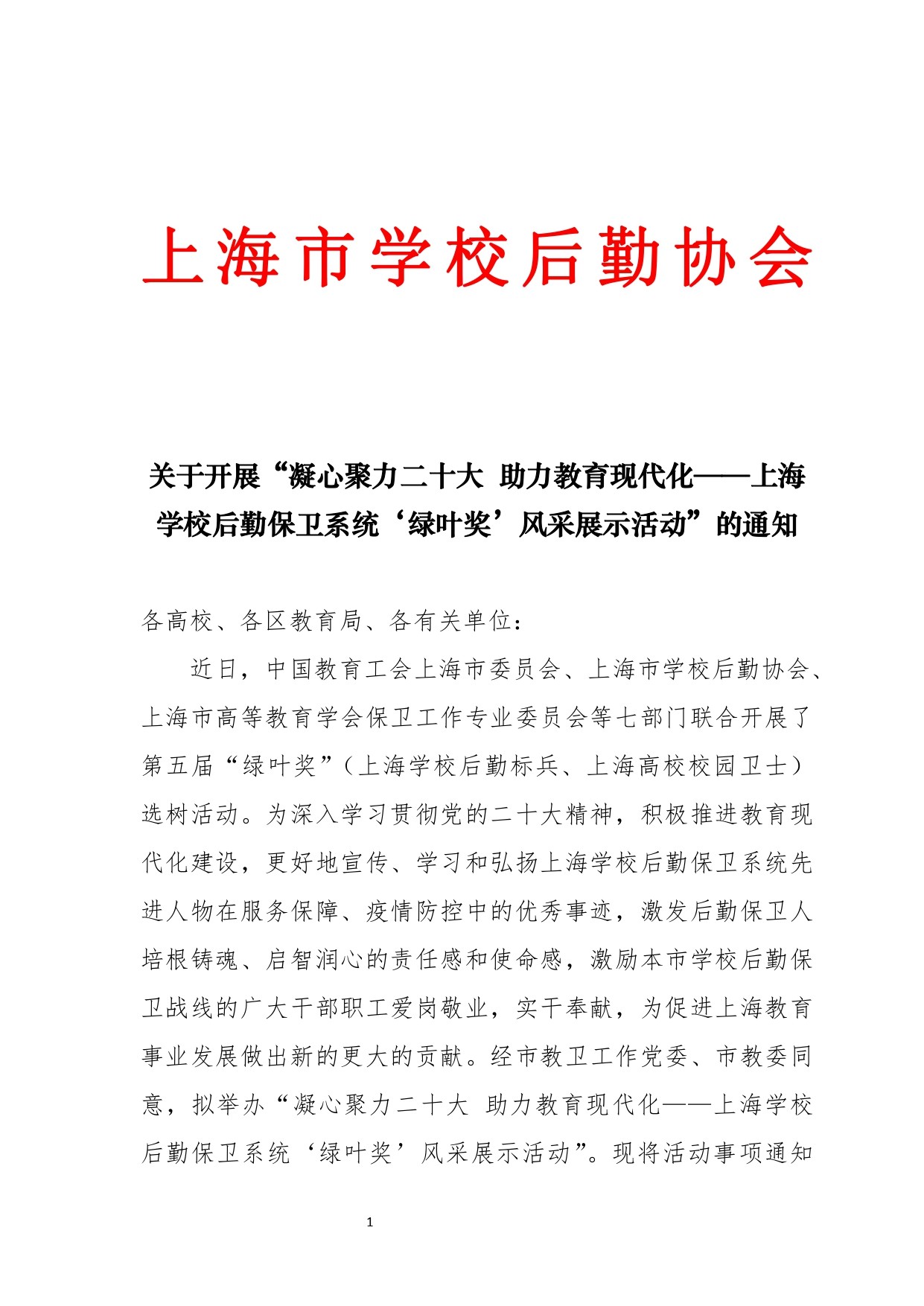 上海市学校后勤协会

关于开展“凝心聚力二十大 助力教育现代化——上海学校后勤保卫系统‘绿叶奖’风采展示活动”的通知

各高校、各区教育局、各有关单位：

近日，中国教育工会上海市委员会、上海市学校后勤协会、上海市高等教育学会保卫工作专业委员会等七部门联合开展了第五届“绿叶奖”（上海学校后勤标兵、上海高校校园卫士）选树活动。为深入学习贯彻党的二十大精神，积极推进教育现代化建设，更好地宣传、学习和弘扬上海学校后勤保卫系统先进人物在服务保障、疫情防控中的优秀事迹，激发后勤保卫人培根铸魂、启智润心的责任感和使命感，激励本市学校后勤保卫战线的广大干部职工爱岗敬业，实干奉献，为促进上海教育事业发展做出新的更大的贡献。经市教卫工作党委、市教委同意，拟举办“凝心聚力二十大 助力教育现代化——上海学校后勤保卫系统‘绿叶奖’风采展示活动”。现将活动事项通知

1